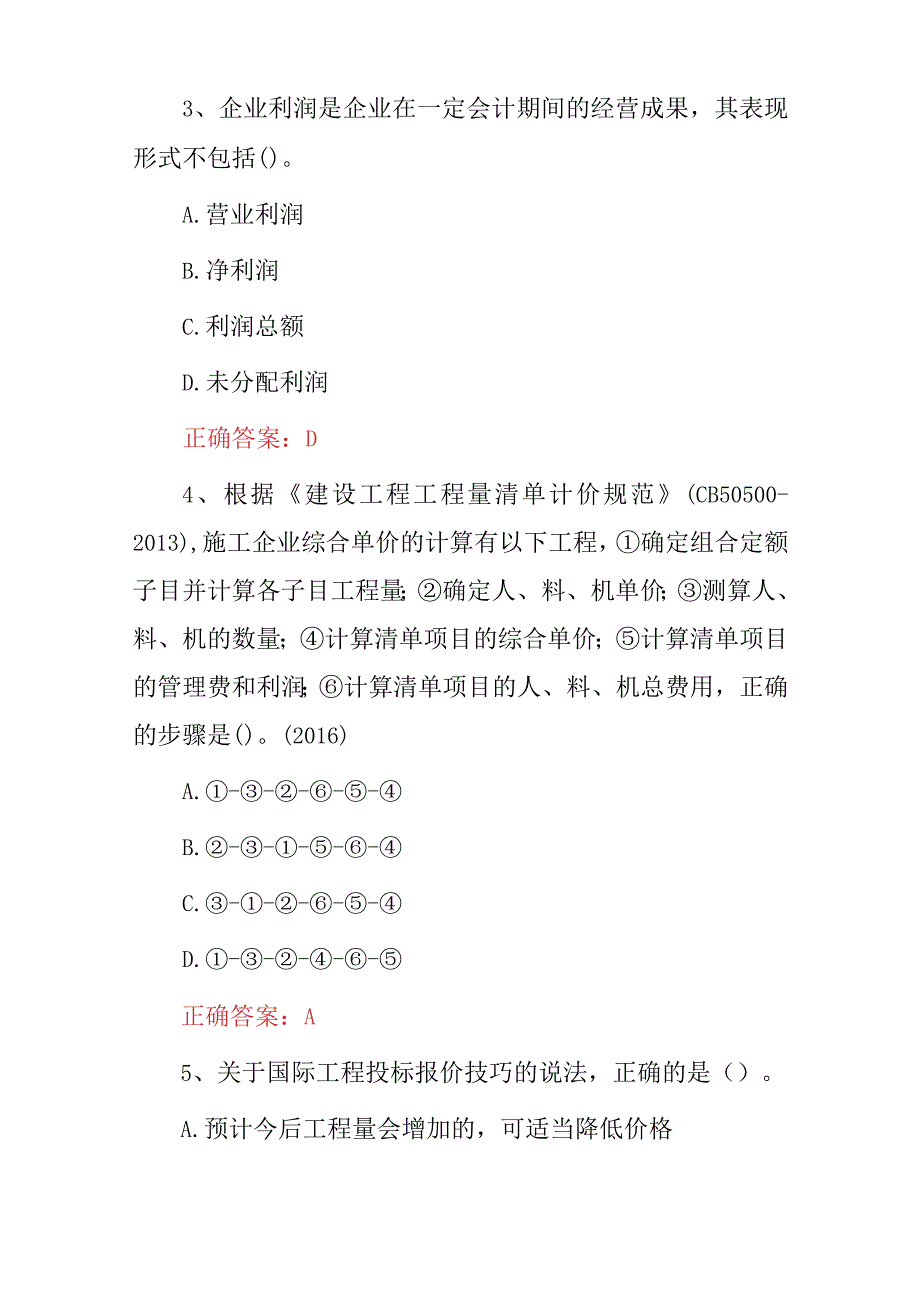 3、企业利润是企业在一定会计期间的经营成果，其表现形式不包括()。

A.营业利润

B.净利润

C.利润总额

D.未分配利润

正确答案：D

4、根据《建设工程工程量清单计价规范》(CB50500-2013),施工企业综合单价的计算有以下工程，①确定组合定额子目并计算各子目工程量;②确定人、料、机单价;③测算人、料、机的数量;④计算清单项目的综合单价;⑤计算清单项目的管理费和利润;⑥计算清单项目的人、料、机总费用，正确的步骤是()。(2016)

A.①-③-②-⑥-⑤-④

B.②-③-①-⑤-⑥-④

C.③-①-②-⑥-⑤-④

D.①-③-②-④-⑥-⑤

正确答案：A

5、关于国际工程投标报价技巧的说法，正确的是（）。

A.预计今后工程量会增加的，可适当降低价格